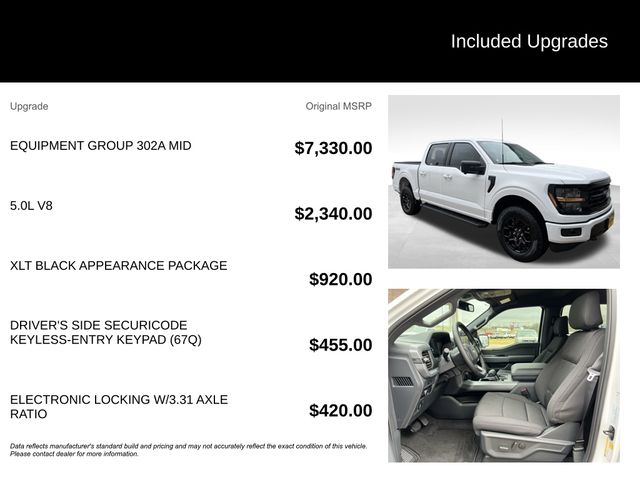 Included Upgrades

| Upgrade | Original MSRP |
|---|---|
| EQUIPMENT GROUP 302A MID | $7,330.00 |
| 5.0L V8 | $2,340.00 |
| XLT BLACK APPEARANCE PACKAGE | $920.00 |
| DRIVER'S SIDE SECURICODE KEYLESS-ENTRY KEYPAD (67Q) | $455.00 |
| ELECTRONIC LOCKING W/3.31 AXLE RATIO | $420.00 |

Data reflects manufacturer's standard build and pricing and may not accurately reflect the exact condition of this vehicle. Please contact dealer for more information.